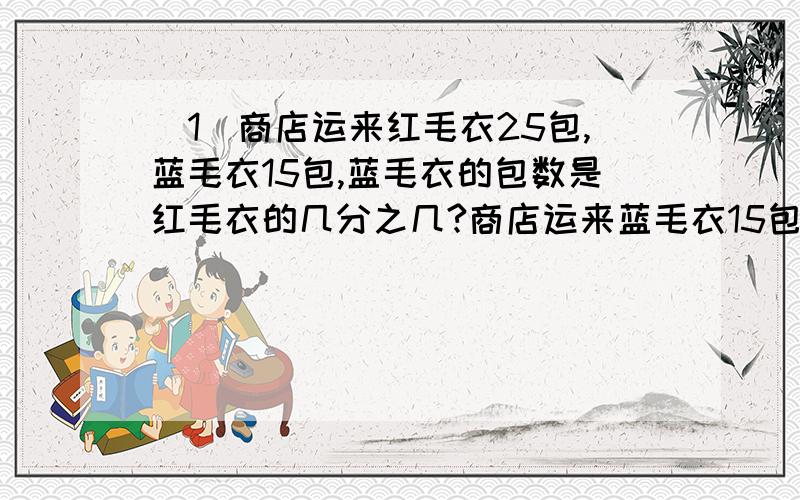 (1)商店运来红毛衣25包,蓝毛衣15包,蓝毛衣的包数是红毛衣的几分之几?商店运来蓝毛衣15包